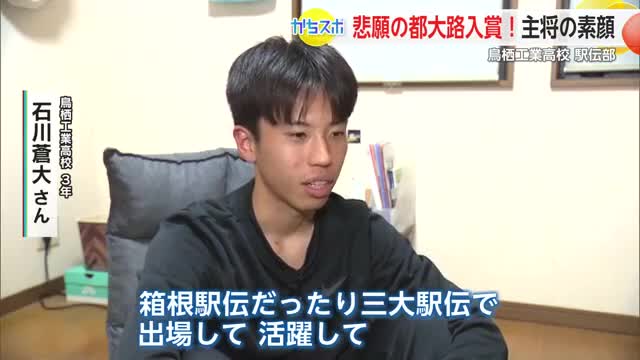 かちスポ 悲願の都大路入賞！主将の素顔
鳥栖工業高校 駅伝部

鳥栖工業高校 3年
石川蒼大さん

箱根駅伝だったり三大駅伝で
出場して 活躍して